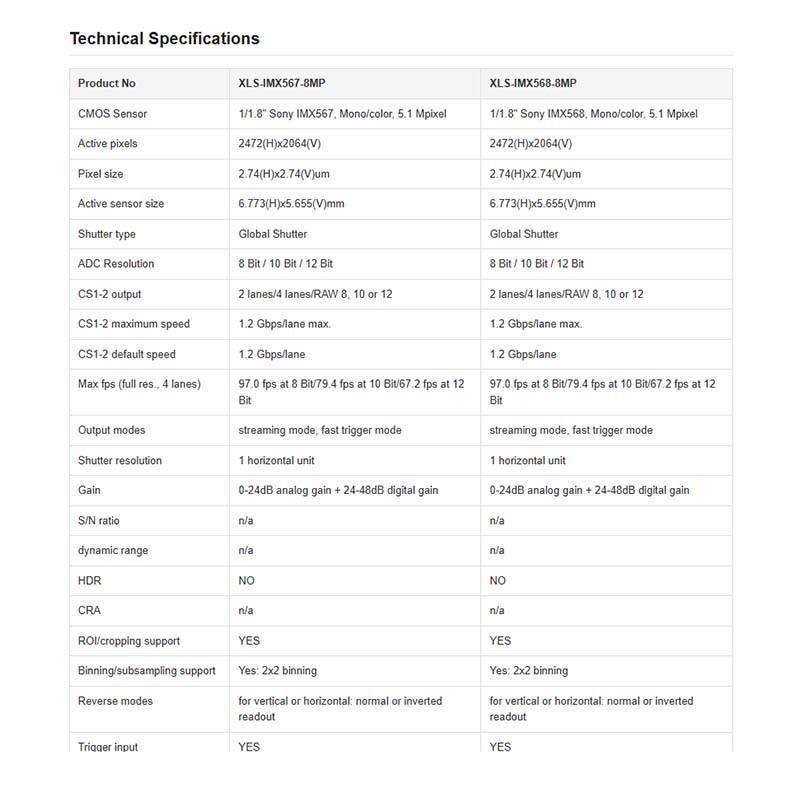 Technical Specifications

| Product No | XLS-IMX567-8MP | XLS-IMX568-8MP |
|---|---|---|
| CMOS Sensor | 1/1.8" Sony IMX567, Mono/color, 5.1 Mpixel | 1/1.8" Sony IMX568, Mono/color, 5.1 Mpixel |
| Active pixels | 2472(H)x2064(V) | 2472(H)x2064(V) |
| Pixel size | 2.74(H)x2.74(V)um | 2.74(H)x2.74(V)um |
| Active sensor size | 6.773(H)x5.655(V)mm | 6.773(H)x5.655(V)mm |
| Shutter type | Global Shutter | Global Shutter |
| ADC Resolution | 8 Bit / 10 Bit / 12 Bit | 8 Bit / 10 Bit / 12 Bit |
| CS1-2 output | 2 lanes/4 lanes/RAW 8, 10 or 12 | 2 lanes/4 lanes/RAW 8, 10 or 12 |
| CS1-2 maximum speed | 1.2 Gbps/lane max. | 1.2 Gbps/lane max. |
| CS1-2 default speed | 1.2 Gbps/lane | 1.2 Gbps/lane |
| Max fps (full res., 4 lanes) | 97.0 fps at 8 Bit/79.4 fps at 10 Bit/67.2 fps at 12 Bit | 97.0 fps at 8 Bit/79.4 fps at 10 Bit/67.2 fps at 12 Bit |
| Output modes | streaming mode, fast trigger mode | streaming mode, fast trigger mode |
| Shutter resolution | 1 horizontal unit | 1 horizontal unit |
| Gain | 0-24dB analog gain + 24-48dB digital gain | 0-24dB analog gain + 24-48dB digital gain |
| S/N ratio | n/a | n/a |
| dynamic range | n/a | n/a |
| HDR | NO | NO |
| CRA | n/a | n/a |
| ROI/cropping support | YES | YES |
| Binning/subsampling support | Yes: 2x2 binning | Yes: 2x2 binning |
| Reverse modes | for vertical or horizontal: normal or inverted readout | for vertical or horizontal: normal or inverted readout |
| Trigger input | YES | YES |